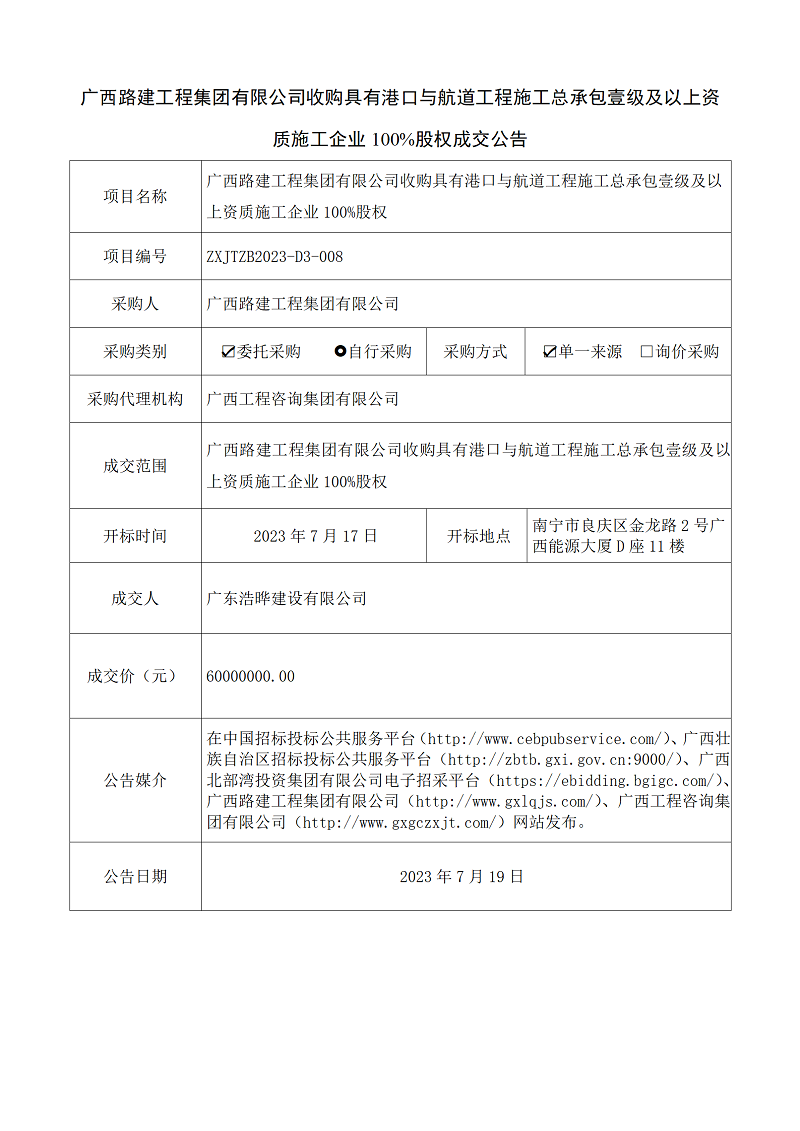 广西路建工程集团有限公司收购具有港口与航道工程施工总承包壹级及以上资质施工企业 100%股权成交公告

| 项目名称 | 广西路建工程集团有限公司收购具有港口与航道工程施工总承包壹级及以上资质施工企业 100%股权 | | |
|---|---|---|---|
| 项目编号 | ZXJTZB2023-D3-008 | | |
| 采购人 | 广西路建工程集团有限公司 | | |
| 采购类别 | ☑委托采购 ◉自行采购 | 采购方式 | ☑单一来源 □询价采购 |
| 采购代理机构 | 广西工程咨询集团有限公司 | | |
| 成交范围 | 广西路建工程集团有限公司收购具有港口与航道工程施工总承包壹级及以上资质施工企业 100%股权 | | |
| 开标时间 | 2023 年 7 月 17 日 | 开标地点 | 南宁市良庆区金龙路 2 号广西能源大厦 D 座 11 楼 |
| 成交人 | 广东浩晔建设有限公司 | | |
| 成交价（元） | 60000000.00 | | |
| 公告媒介 | 在中国招标投标公共服务平台（http://www.cebpubservice.com/）、广西壮族自治区招标投标公共服务平台（http://zbtb.gxi.gov.cn:9000/）、广西北部湾投资集团有限公司电子招采平台（https://ebidding.bgigc.com/）、广西路建工程集团有限公司（http://www.gxlqjs.com/）、广西工程咨询集团有限公司（http://www.gxgczxjt.com/）网站发布。 | | |
| 公告日期 | 2023 年 7 月 19 日 | | |